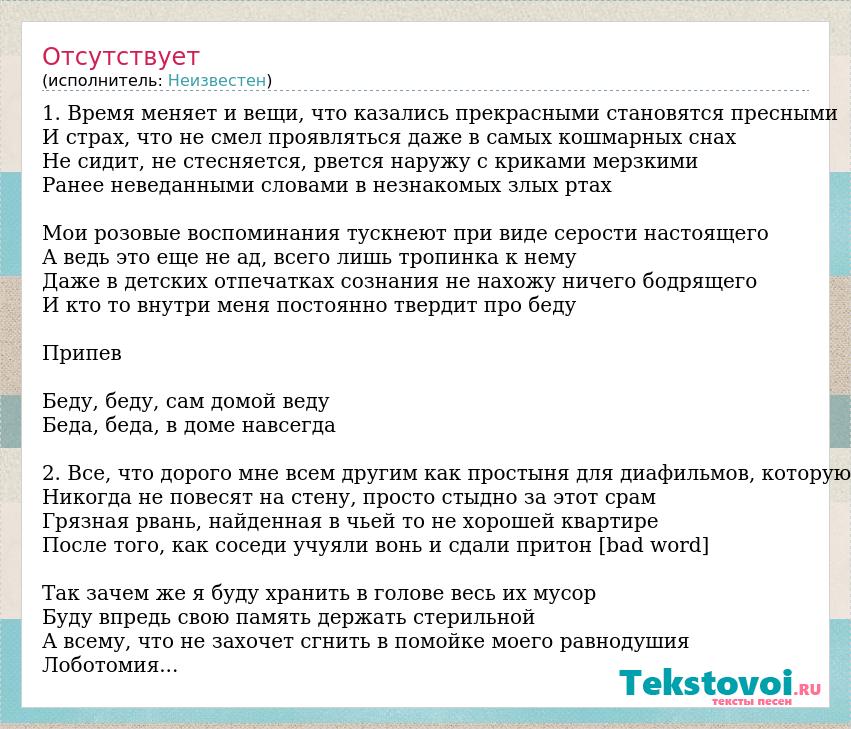 Отсутствует
(исполнитель: Неизвестен)

1. Время меняет и вещи, что казались прекрасными становятся пресными
И страх, что не смел проявляться даже в самых кошмарных снах
Не сидит, не стесняется, рвется наружу с криками мерзкими
Ранее неведанными словами в незнакомых злых ртах

Мои розовые воспоминания тускнеют при виде серости настоящего
А ведь это еще не ад, всего лишь тропинка к нему
Даже в детских отпечатках сознания не нахожу ничего бодрящего
И кто то внутри меня постоянно твердит про беду

Припев

Беду, беду, сам домой веду
Беда, беда, в доме навсегда

2. Все, что дорого мне всем другим как простыня для диафильмов, которую
Никогда не повесят на стену, просто стыдно за этот срам
Грязная рвань, найденная в чьей то не хорошей квартире
После того, как соседи учуяли вонь и сдали притон [bad word]

Так зачем же я буду хранить в голове весь их мусор
Буду впредь свою память держать стерильной
А всему, что не захочет сгнить в помойке моего равнодушия
Лоботомия...

Tekstovoi.ru
тексты песен